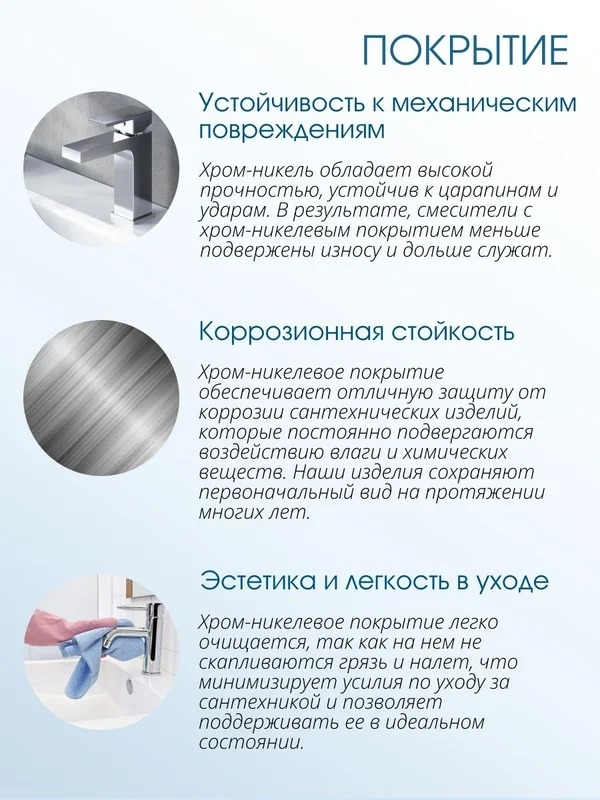 ПОКРЫТИЕ

Устойчивость к механическим повреждениям

Хром-никель обладает высокой прочностью, устойчив к царапинам и ударам. В результате, смесители с хром-никелевым покрытием меньше подвержены износу и дольше служат.

Коррозионная стойкость

Хром-никелевое покрытие обеспечивает отличную защиту от коррозии сантехнических изделий, которые постоянно подвергаются воздействию влаги и химических веществ. Наши изделия сохраняют первоначальный вид на протяжении многих лет.

Эстетика и легкость в уходе

Хром-никелевое покрытие легко очищается, так как на нем не скапливаются грязь и налет, что минимизирует усилия по уходу за сантехникой и позволяет поддерживать ее в идеальном состоянии.